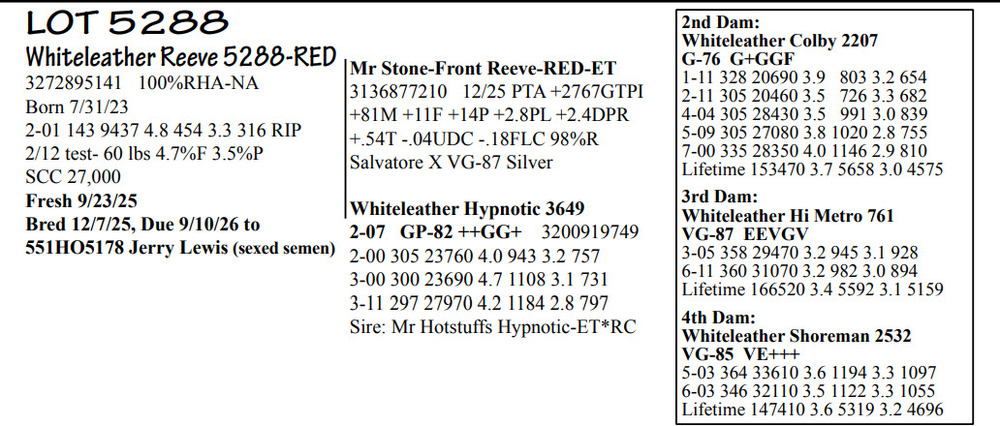 LOT 5288

Whiteleather Reeve 5288-RED
3272895141 100%RHA-NA
Born 7/31/23
2-01 143 9437 4.8 454 3.3 316 RIP
2/12 test- 60 lbs 4.7%F 3.5%P
SCC 27,000
Fresh 9/23/25
Bred 12/7/25, Due 9/10/26 to 551HO5178 Jerry Lewis (sexed semen)

Mr Stone-Front Reeve-RED-ET
3136877210 12/25 PTA +2767GTPI
+81M +11F +14P +2.8PL +2.4DPR
+.54T -.04UDC -.18FLC 98%R
Salvatore X VG-87 Silver

Whiteleather Hypnotic 3649
2-07 GP-82 ++GG+ 3200919749
2-00 305 23760 4.0 943 3.2 757
3-00 300 23690 4.7 1108 3.1 731
3-11 297 27970 4.2 1184 2.8 797
Sire: Mr Hotstuffs Hypnotic-ET*RC

2nd Dam:
Whiteleather Colby 2207
G-76 G+GGF
1-11 328 20690 3.9 803 3.2 654
2-11 305 20460 3.5 726 3.3 682
4-04 305 28430 3.5 991 3.0 839
5-09 305 27080 3.8 1020 2.8 755
7-00 335 28350 4.0 1146 2.9 810
Lifetime 153470 3.7 5658 3.0 4575

3rd Dam:
Whiteleather Hi Metro 761
VG-87 EEVGV
3-05 358 29470 3.2 945 3.1 928
6-11 360 31070 3.2 982 3.0 894
Lifetime 166520 3.4 5592 3.1 5159

4th Dam:
Whiteleather Shoreman 2532
VG-85 VE+++
5-03 364 33610 3.6 1194 3.3 1097
6-03 346 32110 3.5 1122 3.3 1055
Lifetime 147410 3.6 5319 3.2 4696